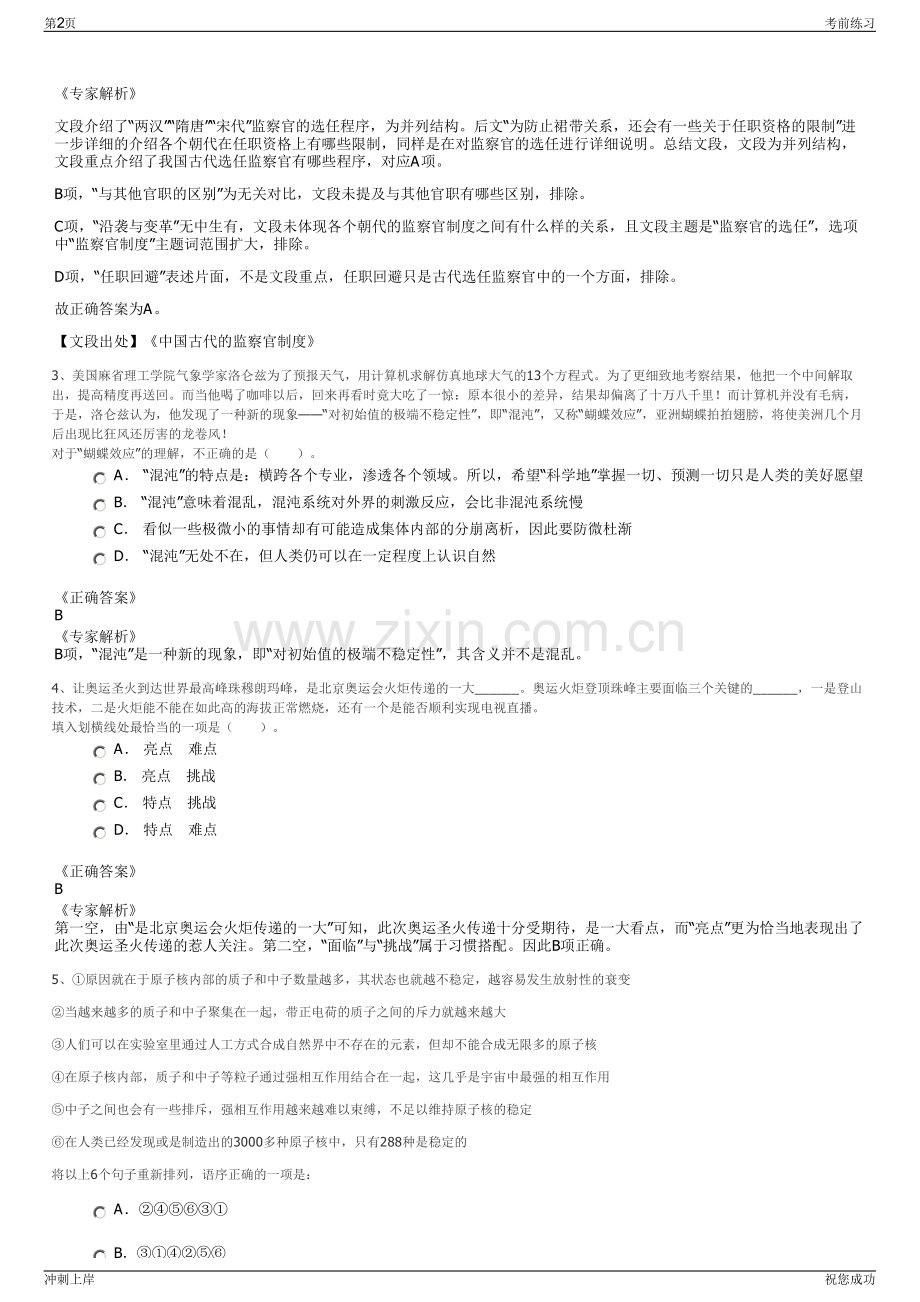 第2页 考前练习

《专家解析》

文段介绍了“两汉”“隋唐”“宋代”监察官的选任程序，为并列结构。后文“为防止裙带关系，还会有一些关于任职资格的限制”进一步详细的介绍各个朝代在任职资格上有哪些限制，同样是在对监察官的选任进行详细说明。总结文段，文段为并列结构，文段重点介绍了我国古代选任监察官有哪些程序，对应A项。

B项，“与其他官职的区别”为无关对比，文段未提及与其他官职有哪些区别，排除。

C项，“沿袭与变革”无中生有，文段未体现各个朝代的监察官制度之间有什么样的关系，且文段主题是“监察官的选任”，选项中“监察官制度”主题词范围扩大，排除。

D项，“任职回避”表述片面，不是文段重点，任职回避只是古代选任监察官中的一个方面，排除。

故正确答案为A。

【文段出处】《中国古代的监察官制度》

3、美国麻省理工学院气象学家洛仑兹为了预报天气，用计算机求解仿真地球大气的13个方程式。为了更细致地考察结果，他把一个中间解取出，提高精度再送回。而当他喝了咖啡以后，回来再看时竟大吃了一惊：原本很小的差异，结果却偏离了十万八千里！而计算机并没有毛病，于是，洛仑兹认为，他发现了一种新的现象——“对初始值的极端不稳定性”，即“混沌”，又称“蝴蝶效应”，亚洲蝴蝶拍拍翅膀，将使美洲几个月后出现比狂风还厉害的龙卷风！
对于“蝴蝶效应”的理解，不正确的是（ ）。

A. “混沌”的特点是：横跨各个专业，渗透各个领域。所以，希望“科学地”掌握一切、预测一切只是人类的美好愿望

B. “混沌”意味着混乱，混沌系统对外界的刺激反应，会比非混沌系统慢

C. 看似一些极微小的事情却有可能造成集体内部的分崩离析，因此要防微杜渐

D. “混沌”无处不在，但人类仍可以在一定程度上认识自然

《正确答案》
B
《专家解析》
B项，“混沌”是一种新的现象，即“对初始值的极端不稳定性”，其含义并不是混乱。

4、让奥运圣火到达世界最高峰珠穆朗玛峰，是北京奥运会火炬传递的一大____。奥运火炬登顶珠峰主要面临三个关键的____，一是登山技术，二是火炬能不能在如此高的海拔正常燃烧，还有一个是能否顺利实现电视直播。
填入划横线处最恰当的一项是（ ）。

A. 亮点 难点

B. 亮点 挑战

C. 特点 挑战

D. 特点 难点

《正确答案》
B
《专家解析》
第一空，由“是北京奥运会火炬传递的一大”可知，此次奥运圣火传递十分受期待，是一大看点，而“亮点”更为恰当地表现出了此次奥运圣火传递的惹人关注。第二空，“面临”与“挑战”属于习惯搭配。因此B项正确。

5、①原因就在于原子核内部的质子和中子数量越多，其状态也就越不稳定，越容易发生放射性的衰变

②当越来越多的质子和中子聚集在一起，带正电荷的质子之间的斥力就越来越大

③人们可以在实验室里通过人工方式合成自然界中不存在的元素，但却不能合成无限多的原子核

④在原子核内部，质子和中子等粒子通过强相互作用结合在一起，这几乎是宇宙中最强的相互作用

⑤中子之间也会有一些排斥，强相互作用越来越难以束缚，不足以维持原子核的稳定

⑥在人类已经发现或是制造出的3000多种原子核中，只有288种是稳定的

将以上6个句子重新排列，语序正确的一项是：

A. ②④⑤⑥③①

B. ③①④②⑤⑥

冲刺上岸 祝您成功

www.zixin.com.cn